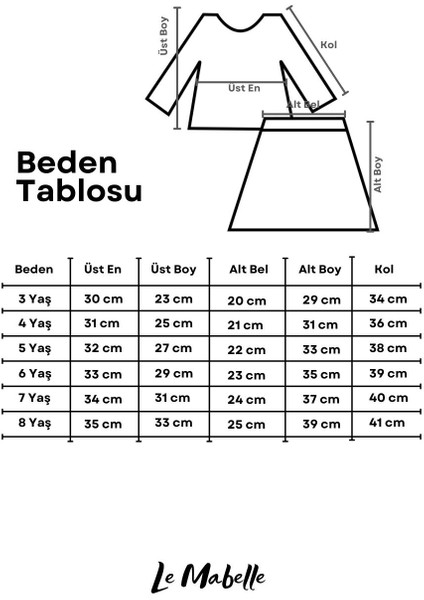 Üst Boy

Kol

Üst En

Alt Bel

Alt Boy

Beden Tablosu

| Beden | Üst En | Üst Boy | Alt Bel | Alt Boy | Kol |
|---|---|---|---|---|---|
| 3 Yaş | 30 cm | 23 cm | 20 cm | 29 cm | 34 cm |
| 4 Yaş | 31 cm | 25 cm | 21 cm | 31 cm | 36 cm |
| 5 Yaş | 32 cm | 27 cm | 22 cm | 33 cm | 38 cm |
| 6 Yaş | 33 cm | 29 cm | 23 cm | 35 cm | 39 cm |
| 7 Yaş | 34 cm | 31 cm | 24 cm | 37 cm | 40 cm |
| 8 Yaş | 35 cm | 33 cm | 25 cm | 39 cm | 41 cm |

Le Mabelle